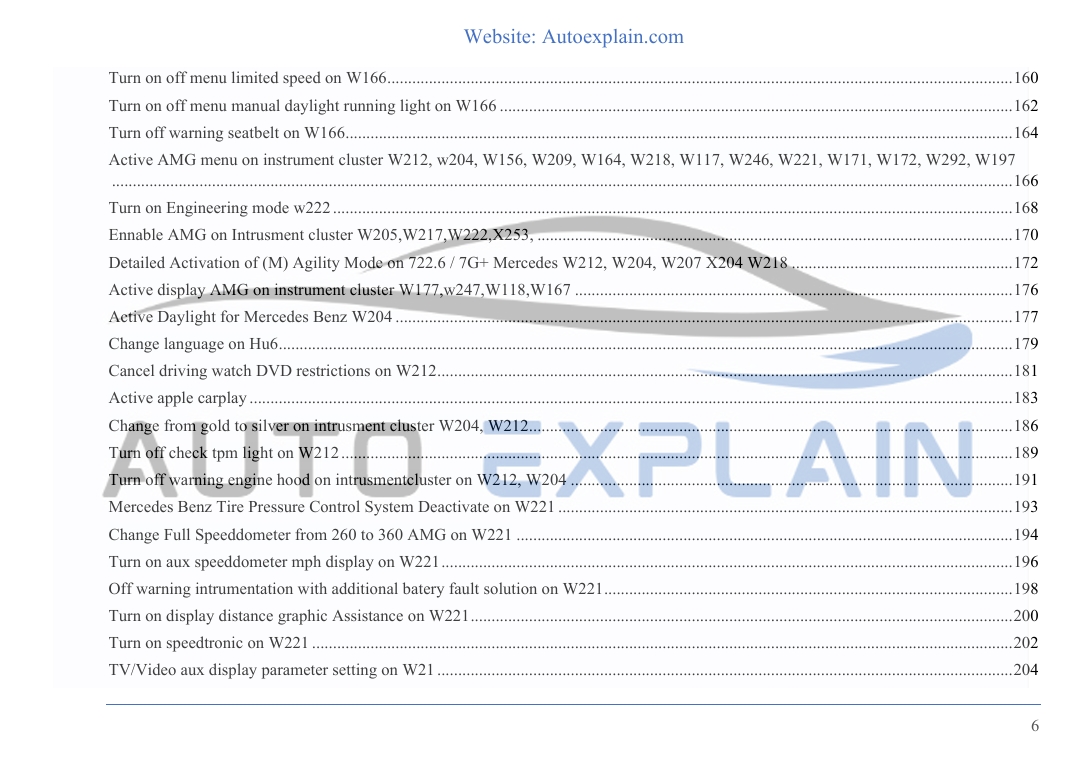 Website: Autoexplain.com

Turn on off menu limited speed on W166 160
Turn on off menu manual daylight running light on W166 162
Turn off warning seatbelt on W166 164
Active AMG menu on instrument cluster W212, w204, W156, W209, W164, W218, W117, W246, W221, W171, W172, W292, W197 166
Turn on Engineering mode w222 168
Ennable AMG on Intrusment cluster W205,W217,W222,X253, 170
Detailed Activation of (M) Agility Mode on 722.6 / 7G+ Mercedes W212, W204, W207 X204 W218 172
Active display AMG on instrument cluster W177,w247,W118,W167 176
Active Daylight for Mercedes Benz W204 177
Change language on Hu6 179
Cancel driving watch DVD restrictions on W212 181
Active apple carplay 183
Change from gold to silver on intrusment cluster W204, W212 186
Turn off check tpm light on W212 189
Turn off warning engine hood on intrusmentcluster on W212, W204 191
Mercedes Benz Tire Pressure Control System Deactivate on W221 193
Change Full Speeddometer from 260 to 360 AMG on W221 194
Turn on aux speeddometer mph display on W221 196
Off warning intrumentation with additional batery fault solution on W221 198
Turn on display distance graphic Assistance on W221 200
Turn on speedtronic on W221 202
TV/Video aux display parameter setting on W21 204

6

AUTO EXPLAIN